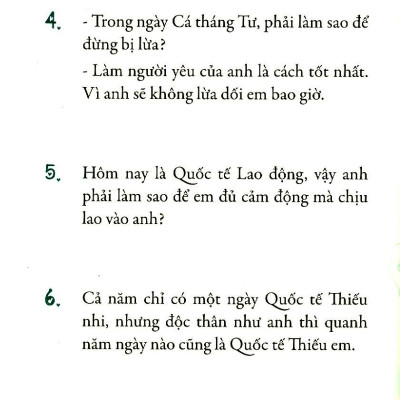 4. - Trong ngày Cá tháng Tư, phải làm sao để đừng bị lừa?

- Làm người yêu của anh là cách tốt nhất. Vì anh sẽ không lừa dối em bao giờ.

5. Hôm nay là Quốc tế Lao động, vậy anh phải làm sao để em đủ cảm động mà chịu lao vào anh?

6. Cả năm chỉ có một ngày Quốc tế Thiếu nhi, nhưng độc thân như anh thì quanh năm ngày nào cũng là Quốc tế Thiếu em.